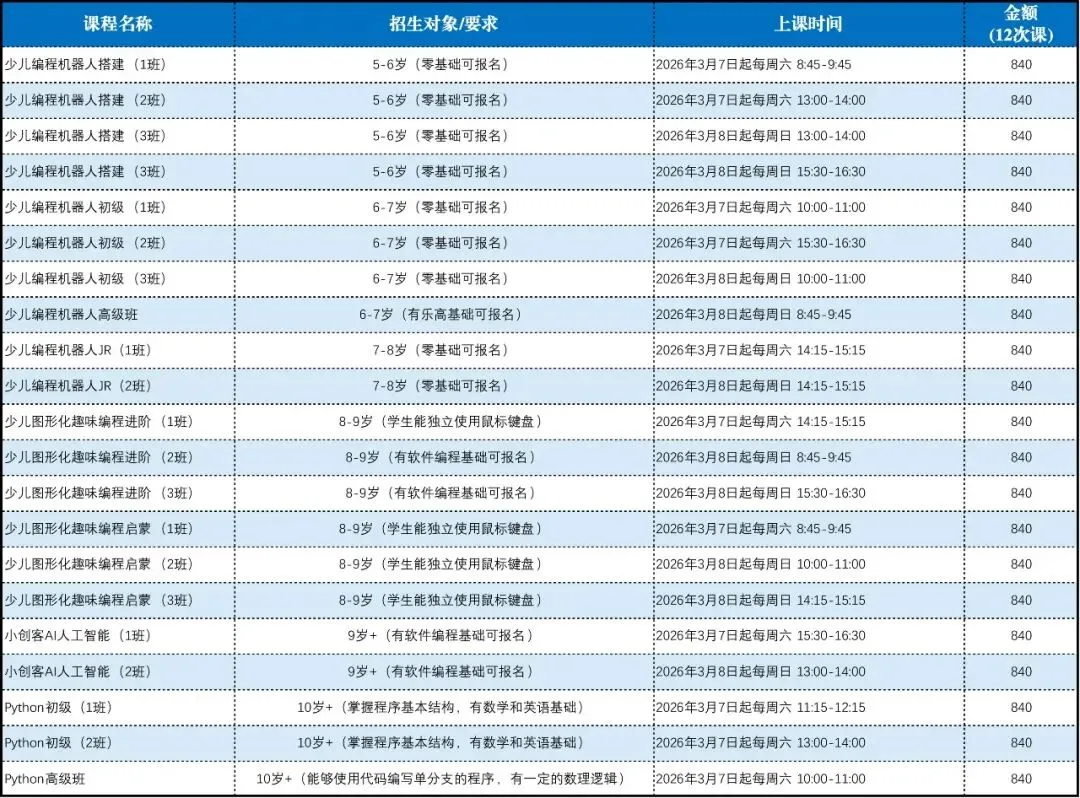 | 课程名称 | 招生对象/要求 | 上课时间 | 金额 (12次课) |
|---|---|---|---|
| 少儿编程机器人搭建（1班） | 5-6岁（零基础可报名） | 2026年3月7日起每周六 8:45-9:45 | 840 |
| 少儿编程机器人搭建（2班） | 5-6岁（零基础可报名） | 2026年3月7日起每周六 13:00-14:00 | 840 |
| 少儿编程机器人搭建（3班） | 5-6岁（零基础可报名） | 2026年3月8日起每周日 13:00-14:00 | 840 |
| 少儿编程机器人搭建（3班） | 5-6岁（零基础可报名） | 2026年3月8日起每周日 15:30-16:30 | 840 |
| 少儿编程机器人初级（1班） | 6-7岁（零基础可报名） | 2026年3月7日起每周六 10:00-11:00 | 840 |
| 少儿编程机器人初级（2班） | 6-7岁（零基础可报名） | 2026年3月7日起每周六 15:30-16:30 | 840 |
| 少儿编程机器人初级（3班） | 6-7岁（零基础可报名） | 2026年3月8日起每周日 10:00-11:00 | 840 |
| 少儿编程机器人高级班 | 6-7岁（有乐高基础可报名） | 2026年3月8日起每周日 8:45-9:45 | 840 |
| 少儿编程机器人JR（1班） | 7-8岁（零基础可报名） | 2026年3月7日起每周六 14:15-15:15 | 840 |
| 少儿编程机器人JR（2班） | 7-8岁（零基础可报名） | 2026年3月8日起每周日 14:15-15:15 | 840 |
| 少儿图形化趣味编程进阶（1班） | 8-9岁（学生能独立使用鼠标键盘） | 2026年3月7日起每周六 14:15-15:15 | 840 |
| 少儿图形化趣味编程进阶（2班） | 8-9岁（有软件编程基础可报名） | 2026年3月8日起每周日 8:45-9:45 | 840 |
| 少儿图形化趣味编程进阶（3班） | 8-9岁（有软件编程基础可报名） | 2026年3月8日起每周日 15:30-16:30 | 840 |
| 少儿图形化趣味编程启蒙（1班） | 8-9岁（学生能独立使用鼠标键盘） | 2026年3月7日起每周六 8:45-9:45 | 840 |
| 少儿图形化趣味编程启蒙（2班） | 8-9岁（学生能独立使用鼠标键盘） | 2026年3月8日起每周日 10:00-11:00 | 840 |
| 少儿图形化趣味编程启蒙（3班） | 8-9岁（学生能独立使用鼠标键盘） | 2026年3月8日起每周日 14:15-15:15 | 840 |
| 小创客AI人工智能（1班） | 9岁+（有软件编程基础可报名） | 2026年3月7日起每周六 15:30-16:30 | 840 |
| 小创客AI人工智能（2班） | 9岁+（有软件编程基础可报名） | 2026年3月8日起每周日 13:00-14:00 | 840 |
| Python初级（1班） | 10岁+（掌握程序基本结构，有数学和英语基础） | 2026年3月7日起每周六 11:15-12:15 | 840 |
| Python初级（2班） | 10岁+（掌握程序基本结构，有数学和英语基础） | 2026年3月7日起每周六 13:00-14:00 | 840 |
| Python高级班 | 10岁+（能够使用代码编写单分支的程序，有一定的数理逻辑） | 2026年3月7日起每周六 10:00-11:00 | 840 |